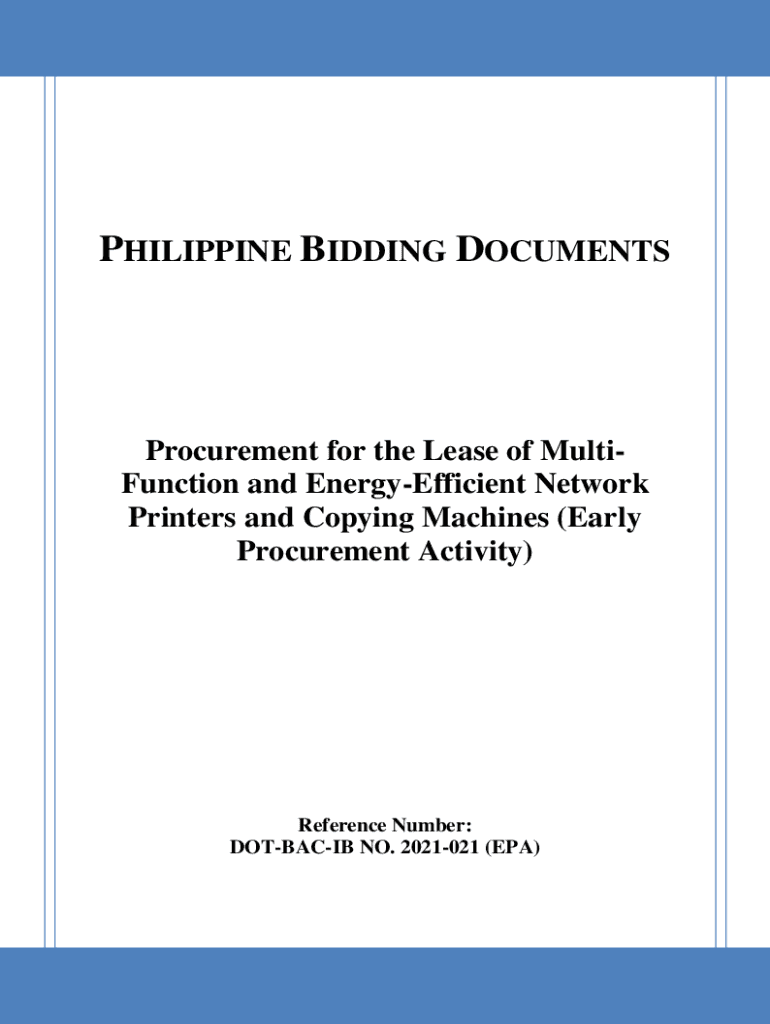 PHILIPPINE BIDDING DOCUMENTS

Procurement for the Lease of Multi-Function and Energy-Efficient Network Printers and Copying Machines (Early Procurement Activity)

Reference Number:
DOT-BAC-IB NO. 2021-021 (EPA)